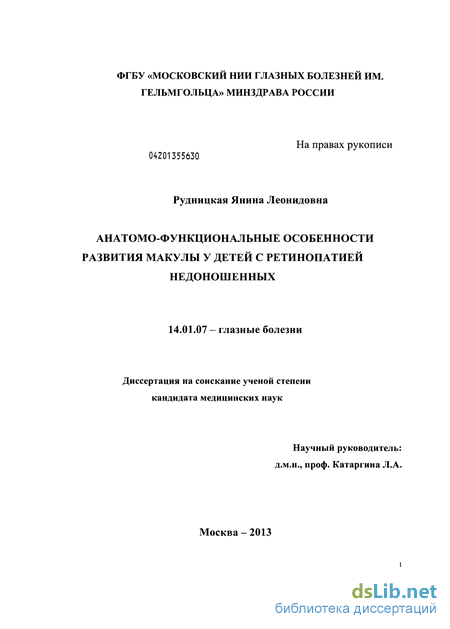 ФГБУ «МОСКОВСКИЙ НИИ ГЛАЗНЫХ БОЛЕЗНЕЙ ИМ. ГЕЛЬМГОЛЬЦА» МИНЗДРАВА РОССИИ

На правах рукописи

04201355630

Рудницкая Янина Леонидовна

АНАТОМО-ФУНКЦИОНАЛЬНЫЕ ОСОБЕННОСТИ РАЗВИТИЯ МАКУЛЫ У ДЕТЕЙ С РЕТИНОПАТИЕЙ НЕДОНОШЕННЫХ

14.01.07 – глазные болезни

Диссертация на соискание ученой степени кандидата медицинских наук

Научный руководитель:
д.м.н., проф. Катаргина Л.А.

Москва – 2013

1

dsLib.net
библиотека диссертаций